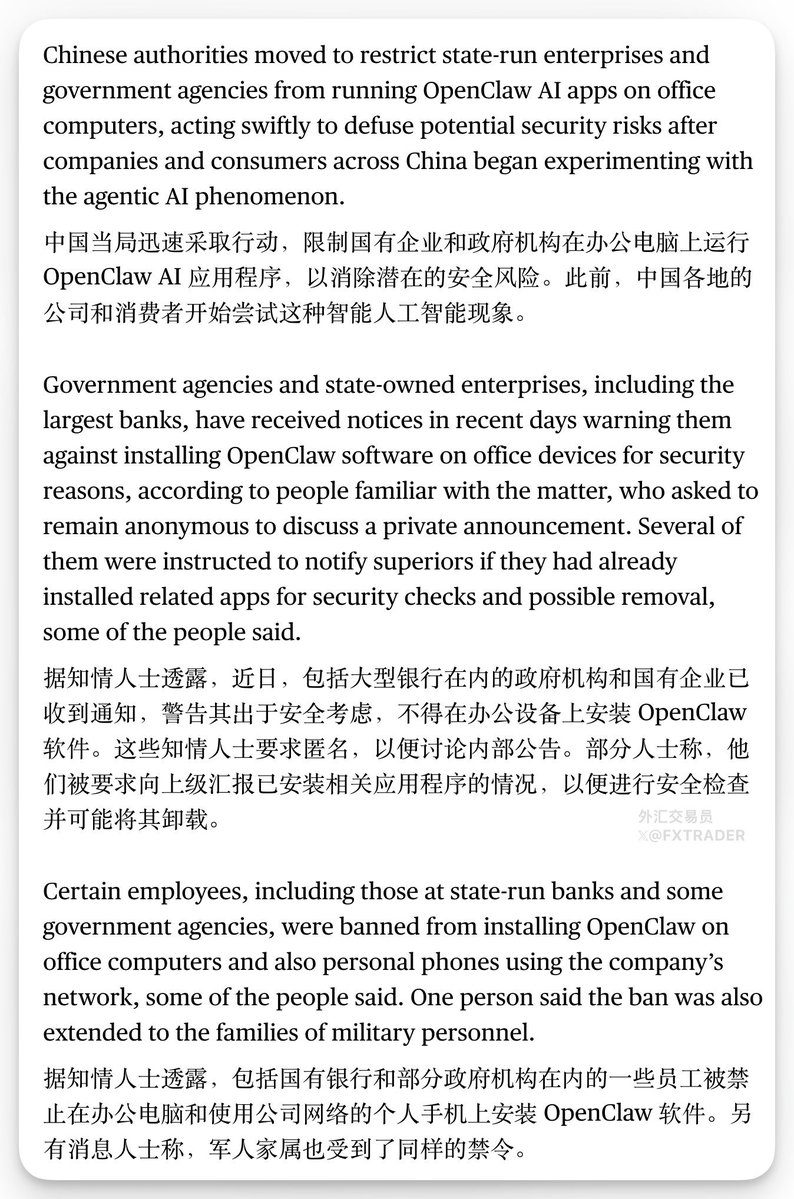 Chinese authorities moved to restrict state-run enterprises and government agencies from running OpenClaw AI apps on office computers, acting swiftly to defuse potential security risks after companies and consumers across China began experimenting with the agentic AI phenomenon.

中国当局迅速采取行动，限制国有企业和政府机构在办公电脑上运行 OpenClaw AI 应用程序，以消除潜在的安全风险。此前，中国各地的公司和消费者开始尝试这种智能人工智能现象。

Government agencies and state-owned enterprises, including the largest banks, have received notices in recent days warning them against installing OpenClaw software on office devices for security reasons, according to people familiar with the matter, who asked to remain anonymous to discuss a private announcement. Several of them were instructed to notify superiors if they had already installed related apps for security checks and possible removal, some of the people said.

据知情人士透露，近日，包括大型银行在内的政府机构和国有企业已收到通知，警告其出于安全考虑，不得在办公设备上安装 OpenClaw 软件。这些知情人士要求匿名，以便讨论内部公告。部分人士称，他们被要求向上级汇报已安装相关应用程序的情况，以便进行安全检查并可能将其卸载。

外汇交易员
X@FXTRADER

Certain employees, including those at state-run banks and some government agencies, were banned from installing OpenClaw on office computers and also personal phones using the company's network, some of the people said. One person said the ban was also extended to the families of military personnel.

据知情人士透露，包括国有银行和部分政府机构在内的一些员工被禁止在办公电脑和使用公司网络的个人手机上安装 OpenClaw 软件。另有消息人士称，军人家属也受到了同样的禁令。